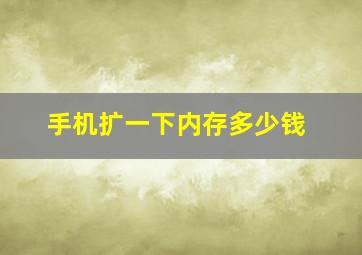 手机扩一下内存多少钱